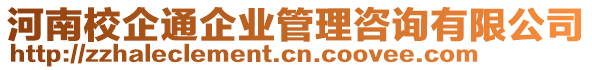 河南校企通企业管理咨询有限公司
http://zzhaleclement.cn.coovee.com